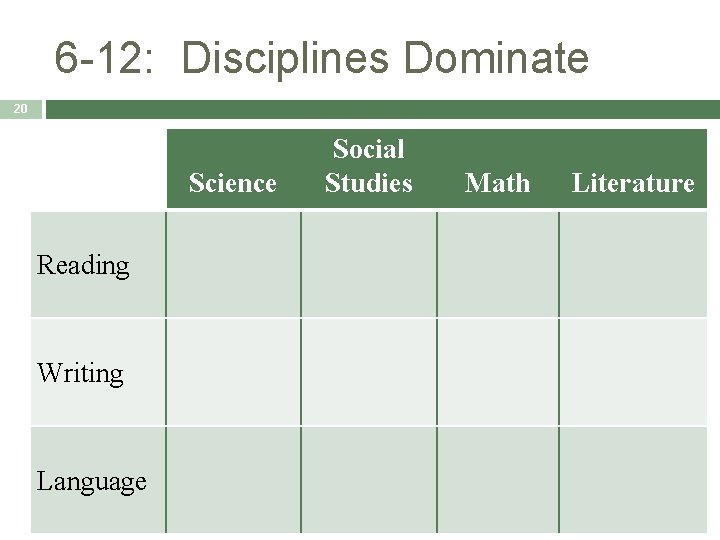 6-12:  Disciplines Dominate

20

|  | Science | Social Studies | Math | Literature |
|---|---|---|---|---|
| Reading |  |  |  |  |
| Writing |  |  |  |  |
| Language |  |  |  |  |